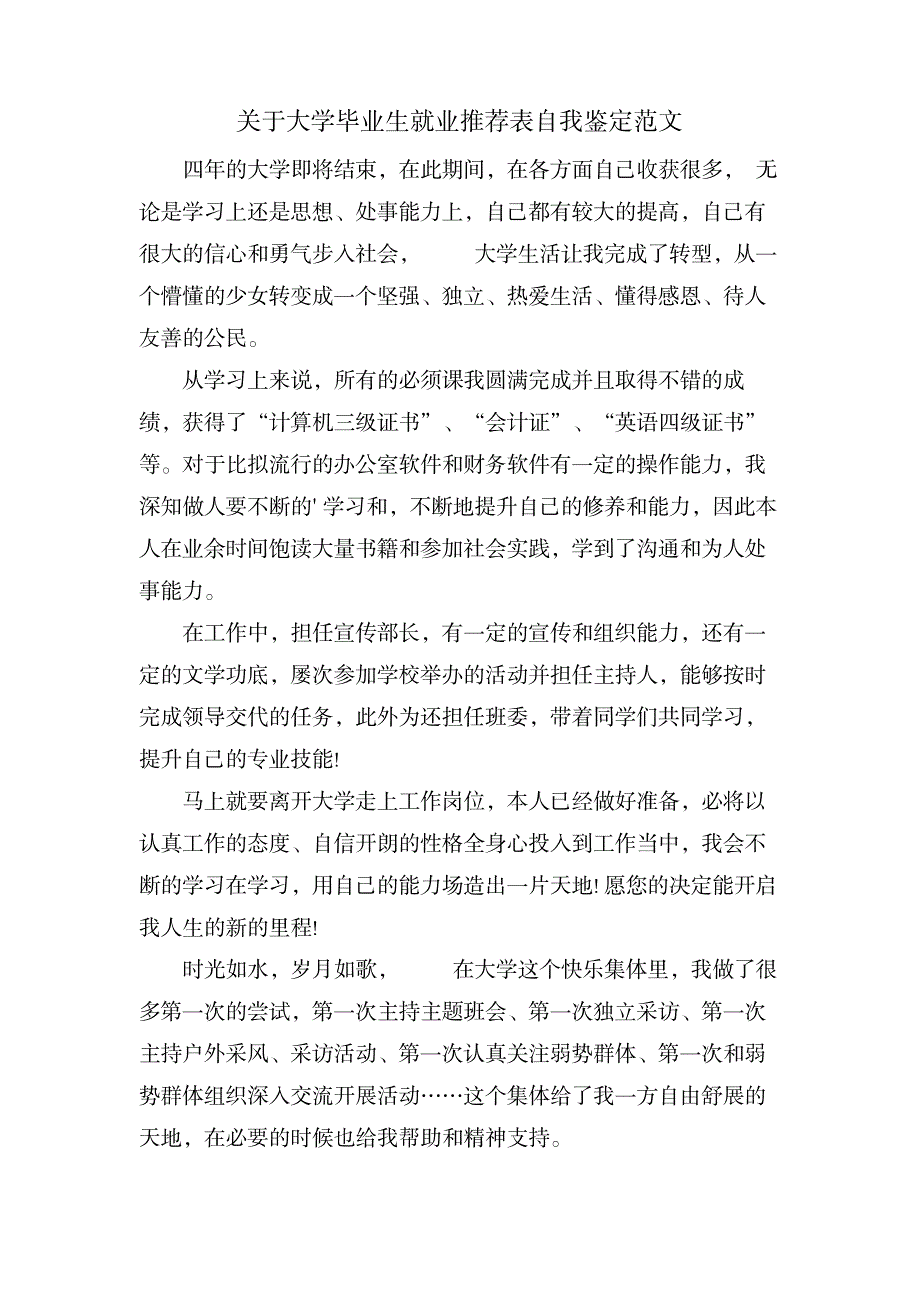 关于大学毕业生就业推荐表自我鉴定范文

四年的大学即将结束，在此期间，在各方面自己收获很多， 无论是学习上还是思想、处事能力上，自己都有较大的提高，自己有很大的信心和勇气步入社会， 大学生活让我完成了转型，从一个懵懂的少女转变成一个坚强、独立、热爱生活、懂得感恩、待人友善的公民。

从学习上来说，所有的必须课我圆满完成并且取得不错的成绩，获得了“计算机三级证书”、“会计证”、“英语四级证书”等。对于比拟流行的办公室软件和财务软件有一定的操作能力，我深知做人要不断的' 学习和，不断地提升自己的修养和能力，因此本人在业余时间饱读大量书籍和参加社会实践，学到了沟通和为人处事能力。

在工作中，担任宣传部长，有一定的宣传和组织能力，还有一定的文学功底，屡次参加学校举办的活动并担任主持人，能够按时完成领导交代的任务，此外为还担任班委，带着同学们共同学习，提升自己的专业技能!

马上就要离开大学走上工作岗位，本人已经做好准备，必将以认真工作的态度、自信开朗的性格全身心投入到工作当中，我会不断的学习在学习，用自己的能力场造出一片天地! 愿您的决定能开启我人生的新的里程!

时光如水，岁月如歌， 在大学这个快乐集体里，我做了很多第一次的尝试，第一次主持主题班会、第一次独立采访、第一次主持户外采风、采访活动、第一次认真关注弱势群体、第一次和弱势群体组织深入交流开展活动……这个集体给了我一方自由舒展的天地，在必要的时候也给我帮助和精神支持。